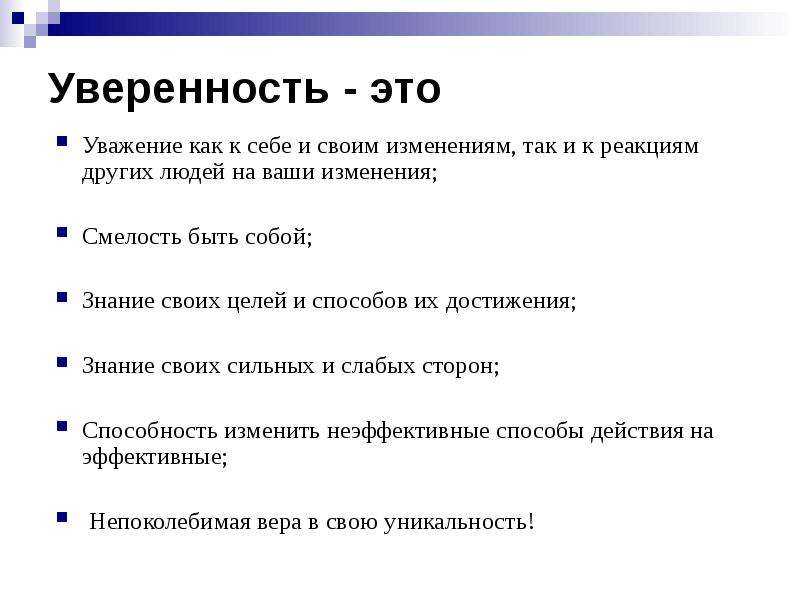 Уверенность - это

Уважение как к себе и своим изменениям, так и к реакциям других людей на ваши изменения;

Смелость быть собой;

Знание своих целей и способов их достижения;

Знание своих сильных и слабых сторон;

Способность изменить неэффективные способы действия на эффективные;

Непоколебимая вера в свою уникальность!